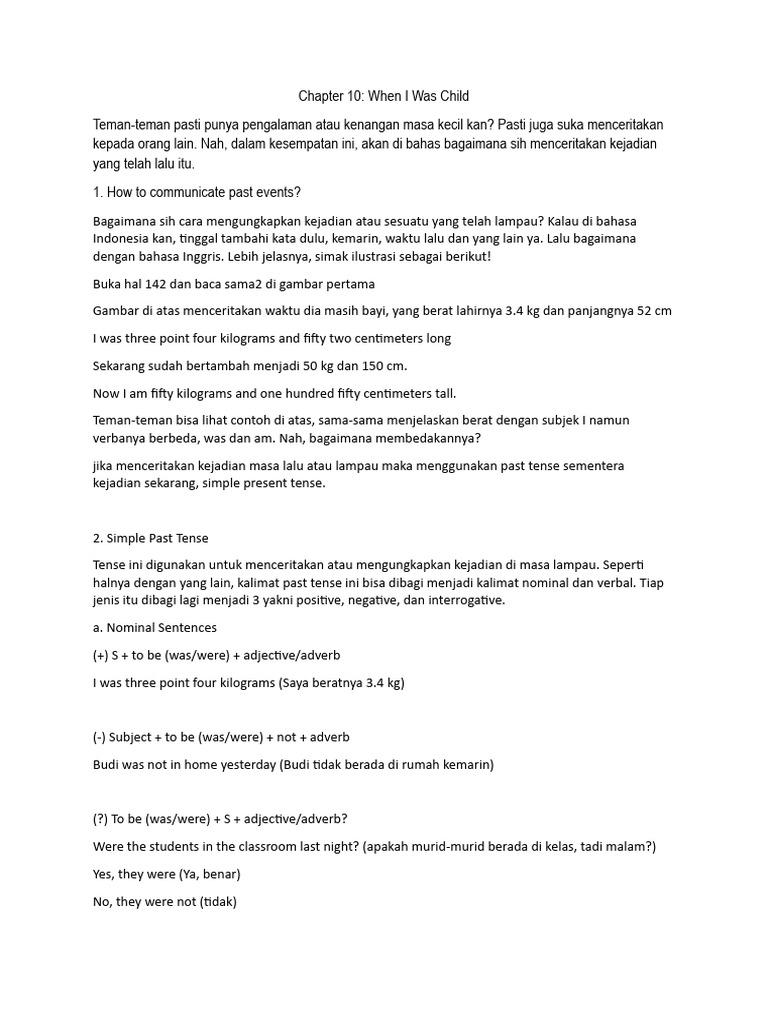 Chapter 10: When I Was Child

Teman-teman pasti punya pengalaman atau kenangan masa kecil kan? Pasti juga suka menceritakan kepada orang lain. Nah, dalam kesempatan ini, akan di bahas bagaimana sih menceritakan kejadian yang telah lalu itu.

1. How to communicate past events?

Bagaimana sih cara mengungkapkan kejadian atau sesuatu yang telah lampau? Kalau di bahasa Indonesia kan, tinggal tambahi kata dulu, kemarin, waktu lalu dan yang lain ya. Lalu bagaimana dengan bahasa Inggris. Lebih jelasnya, simak ilustrasi sebagai berikut!

Buka hal 142 dan baca sama2 di gambar pertama

Gambar di atas menceritakan waktu dia masih bayi, yang berat lahirnya 3.4 kg dan panjangnya 52 cm

I was three point four kilograms and fifty two centimeters long

Sekarang sudah bertambah menjadi 50 kg dan 150 cm.

Now I am fifty kilograms and one hundred fifty centimeters tall.

Teman-teman bisa lihat contoh di atas, sama-sama menjelaskan berat dengan subjek I namun verbanya berbeda, was dan am. Nah, bagaimana membedakannya?

jika menceritakan kejadian masa lalu atau lampau maka menggunakan past tense sementera kejadian sekarang, simple present tense.

2. Simple Past Tense

Tense ini digunakan untuk menceritakan atau mengungkapkan kejadian di masa lampau. Seperti halnya dengan yang lain, kalimat past tense ini bisa dibagi menjadi kalimat nominal dan verbal. Tiap jenis itu dibagi lagi menjadi 3 yakni positive, negative, dan interrogative.

a. Nominal Sentences

(+) S + to be (was/were) + adjective/adverb

I was three point four kilograms (Saya beratnya 3.4 kg)

(-) Subject + to be (was/were) + not + adverb

Budi was not in home yesterday (Budi tidak berada di rumah kemarin)

(?) To be (was/were) + S + adjective/adverb?

Were the students in the classroom last night? (apakah murid-murid berada di kelas, tadi malam?)

Yes, they were (Ya, benar)

No, they were not (tidak)